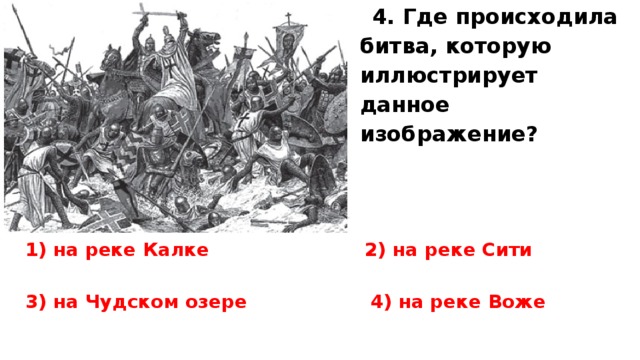 4. Где происходила битва, которую иллюстрирует данное изображение?

1) на реке Калке

2) на реке Сити

3) на Чудском озере

4) на реке Воже